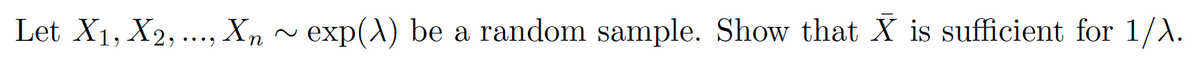 Let $X_1, X_2, ..., X_n \sim \exp(\lambda)$ be a random sample. Show that $\bar{X}$ is sufficient for $1/\lambda$.